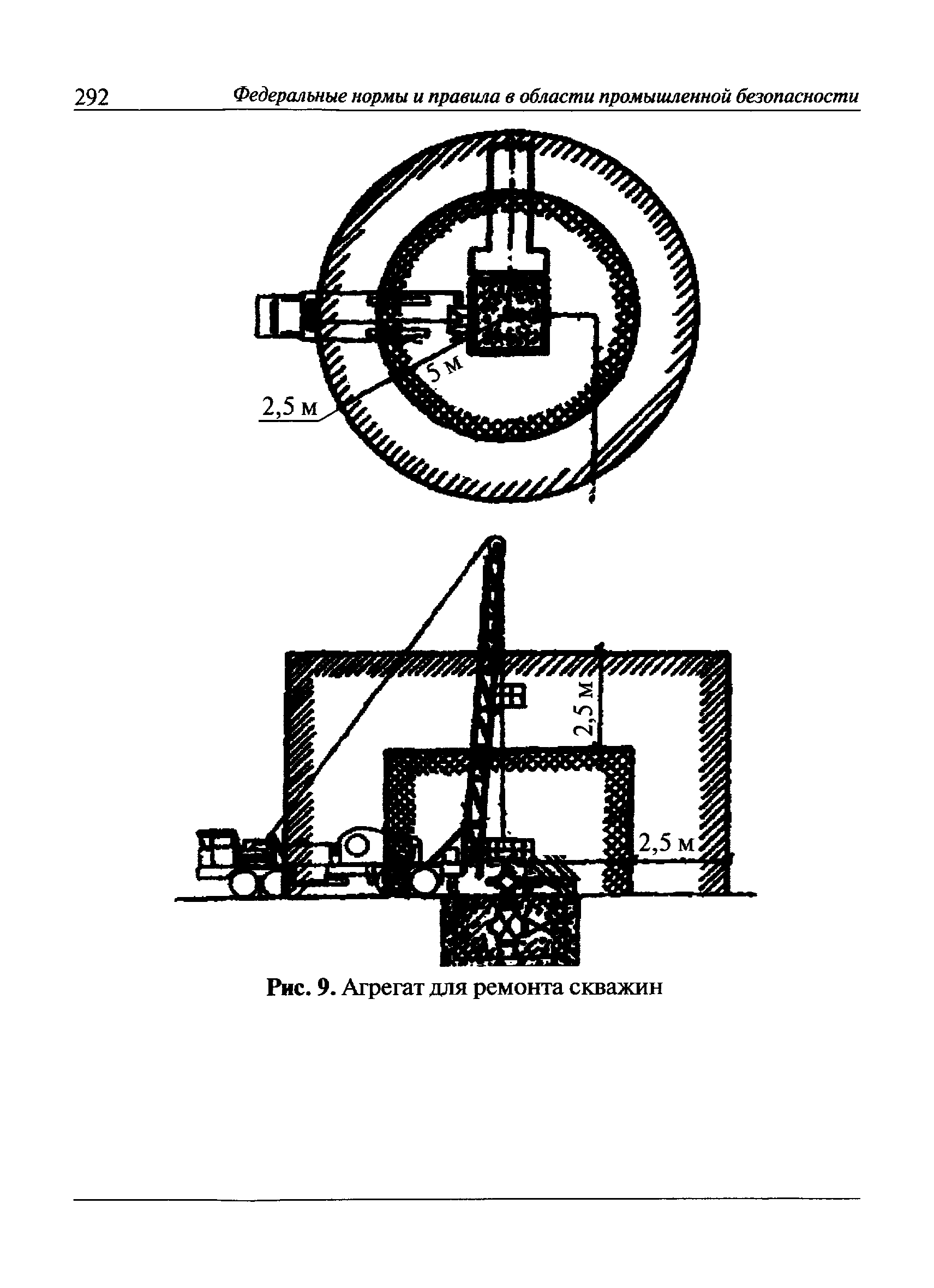 292 Федеральные нормы и правила в области промышленной безопасности

5 м

2,5 м

2,5 м

2,5 м

Рис. 9. Агрегат для ремонта скважин